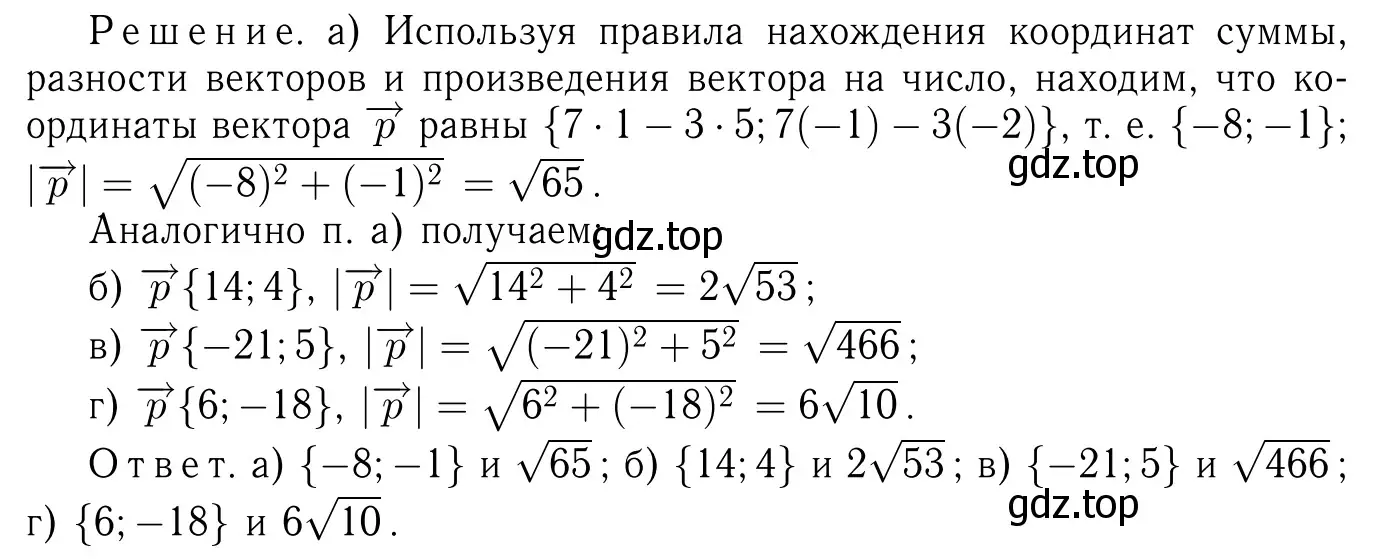 Решение. а) Используя правила нахождения координат суммы, разности векторов и произведения вектора на число, находим, что координаты вектора $\overrightarrow{p}$ равны $\{7 \cdot 1 - 3 \cdot 5; 7(-1) - 3(-2)\}$, т. е. $\{-8; -1\}$; $|\overrightarrow{p}| = \sqrt{(-8)^2 + (-1)^2} = \sqrt{65}$.
gdz.top

Аналогично п. а) получаем: gdz.top

б) $\overrightarrow{p}\{14; 4\}$, $|\overrightarrow{p}| = \sqrt{14^2 + 4^2} = 2\sqrt{53}$;

в) $\overrightarrow{p}\{-21; 5\}$, $|\overrightarrow{p}| = \sqrt{(-21)^2 + 5^2} = \sqrt{466}$;

г) $\overrightarrow{p}\{6; -18\}$, $|\overrightarrow{p}| = \sqrt{6^2 + (-18)^2} = 6\sqrt{10}$.

Ответ. а) $\{-8; -1\}$ и $\sqrt{65}$; б) $\{14; 4\}$ и $2\sqrt{53}$; в) $\{-21; 5\}$ и $\sqrt{466}$; г) $\{6; -18\}$ и $6\sqrt{10}$.
gdz.top